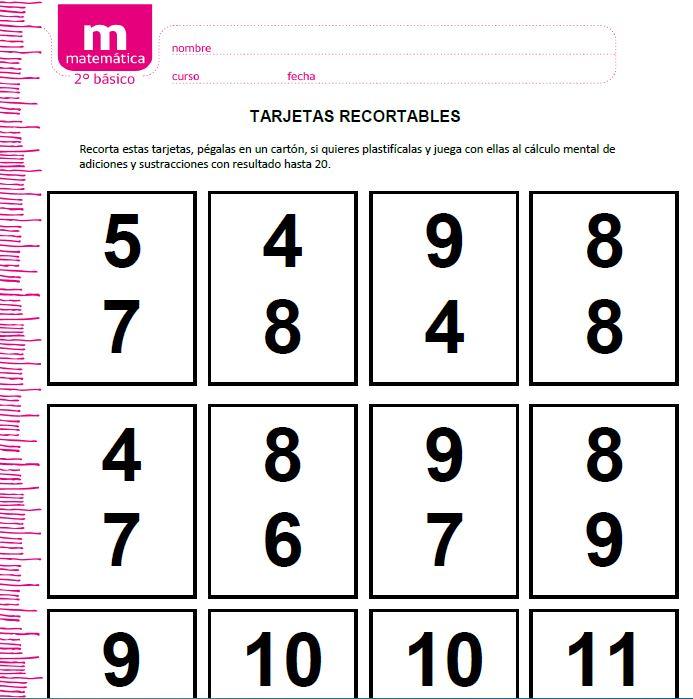 m
matemática
2° básico

nombre

curso fecha

TARJETAS RECORTABLES

Recorta estas tarjetas, pégalas en un cartón, si quieres plastifícalas y juega con ellas al cálculo mental de adiciones y sustracciones con resultado hasta 20.

5
7

4
8

9
4

8
8

4
7

8
6

9
7

8
9

9

10

10

11